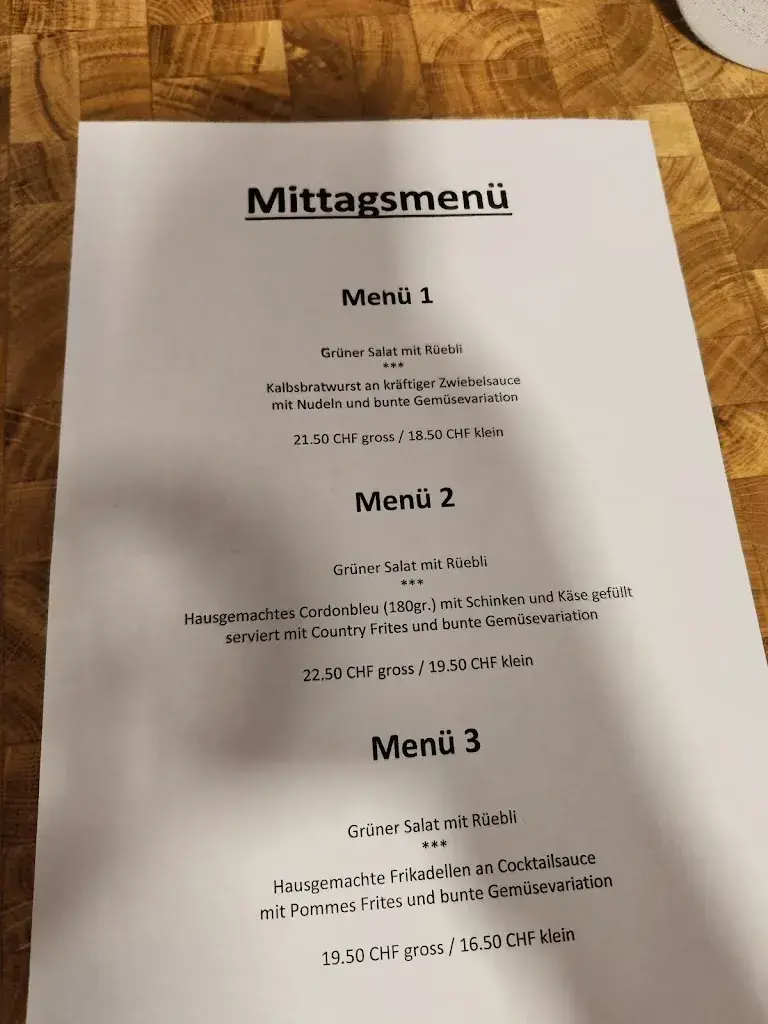 Mittagsmenü

Menü 1

Grüner Salat mit Rüebli
***
Kalbsbratwurst an kräftiger Zwiebelsauce
mit Nudeln und bunte Gemüsevariation

21.50 CHF gross / 18.50 CHF klein

Menü 2

Grüner Salat mit Rüebli
***
Hausgemachtes Cordonbleu (180gr.) mit Schinken und Käse gefüllt
serviert mit Country Frites und bunte Gemüsevariation

22.50 CHF gross / 19.50 CHF klein

Menü 3

Grüner Salat mit Rüebli
***
Hausgemachte Frikadellen an Cocktailsauce
mit Pommes Frites und bunte Gemüsevariation

19.50 CHF gross / 16.50 CHF klein